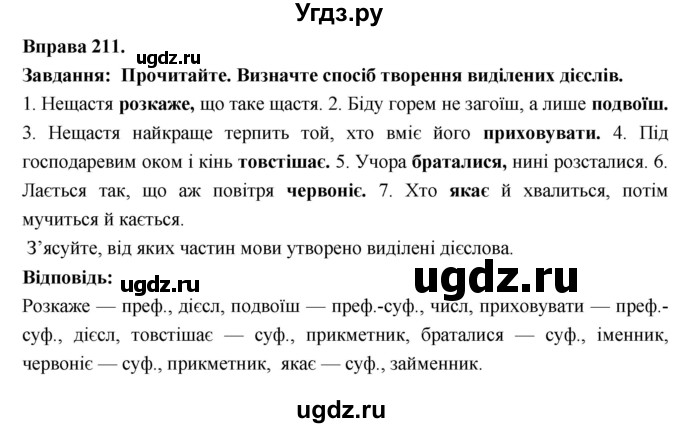 Угдз.ру

Вправа 211. ugdz.ru

Завдання: Прочитайте. Визначте спосіб творення виділених дієслів.

1. Нещастя розкаже, що таке щастя. 2. Біду горем не загоїш, а лише подвоїш. 3. Нещастя найкраще терпить той, хто вміє його приховувати. 4. Під господаревим оком і кінь товстішає. 5. Учора браталися, нині розсталися. 6. Лається так, що аж повітря червоніє. 7. Хто якає й хвалиться, потім мучиться й кається.

З'ясуйте, від яких частин мови утворено виділені дієслова.

Відповідь: ugdz.ru ugdz.ru

Розкаже — преф., дієсл, подвоїш — преф.-суф., числ, приховувати — преф.-суф., дієсл, товстішає — суф., прикметник, браталися — суф., іменник, червоніє — суф., прикметник, якає — суф., займенник.

ugdz.ru